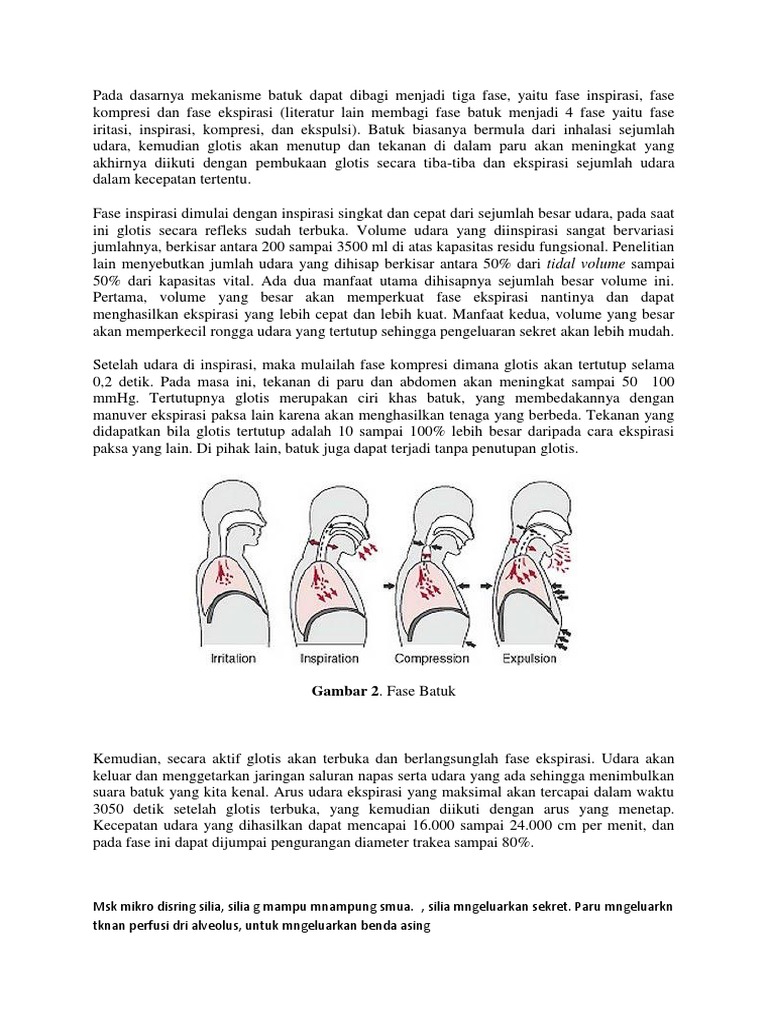 Pada dasarnya mekanisme batuk dapat dibagi menjadi tiga fase, yaitu fase inspirasi, fase kompresi dan fase ekspirasi (literatur lain membagi fase batuk menjadi 4 fase yaitu fase iritasi, inspirasi, kompresi, dan ekspulsi). Batuk biasanya bermula dari inhalasi sejumlah udara, kemudian glotis akan menutup dan tekanan di dalam paru akan meningkat yang akhirnya diikuti dengan pembukaan glotis secara tiba-tiba dan ekspirasi sejumlah udara dalam kecepatan tertentu.

Fase inspirasi dimulai dengan inspirasi singkat dan cepat dari sejumlah besar udara, pada saat ini glotis secara refleks sudah terbuka. Volume udara yang diinspirasi sangat bervariasi jumlahnya, berkisar antara 200 sampai 3500 ml di atas kapasitas residu fungsional. Penelitian lain menyebutkan jumlah udara yang dihisap berkisar antara 50% dari tidal volume sampai 50% dari kapasitas vital. Ada dua manfaat utama dihisapnya sejumlah besar volume ini. Pertama, volume yang besar akan memperkuat fase ekspirasi nantinya dan dapat menghasilkan ekspirasi yang lebih cepat dan lebih kuat. Manfaat kedua, volume yang besar akan memperkecil rongga udara yang tertutup sehingga pengeluaran sekret akan lebih mudah.

Setelah udara di inspirasi, maka mulailah fase kompresi dimana glotis akan tertutup selama 0,2 detik. Pada masa ini, tekanan di paru dan abdomen akan meningkat sampai 50 100 mmHg. Tertutupnya glotis merupakan ciri khas batuk, yang membedakannya dengan manuver ekspirasi paksa lain karena akan menghasilkan tenaga yang berbeda. Tekanan yang didapatkan bila glotis tertutup adalah 10 sampai 100% lebih besar daripada cara ekspirasi paksa yang lain. Di pihak lain, batuk juga dapat terjadi tanpa penutupan glotis.

Irritation Inspiration Compression Expulsion

Gambar 2. Fase Batuk

Kemudian, secara aktif glotis akan terbuka dan berlangsunglah fase ekspirasi. Udara akan keluar dan menggetarkan jaringan saluran napas serta udara yang ada sehingga menimbulkan suara batuk yang kita kenal. Arus udara ekspirasi yang maksimal akan tercapai dalam waktu 3050 detik setelah glotis terbuka, yang kemudian diikuti dengan arus yang menetap. Kecepatan udara yang dihasilkan dapat mencapai 16.000 sampai 24.000 cm per menit, dan pada fase ini dapat dijumpai pengurangan diameter trakea sampai 80%.

Msk mikro disring silia, silia g mampu mnampung smua. , silia mngeluarkan sekret. Paru mngeluarkn tknan perfusi dri alveolus, untuk mngeluarkan benda asing